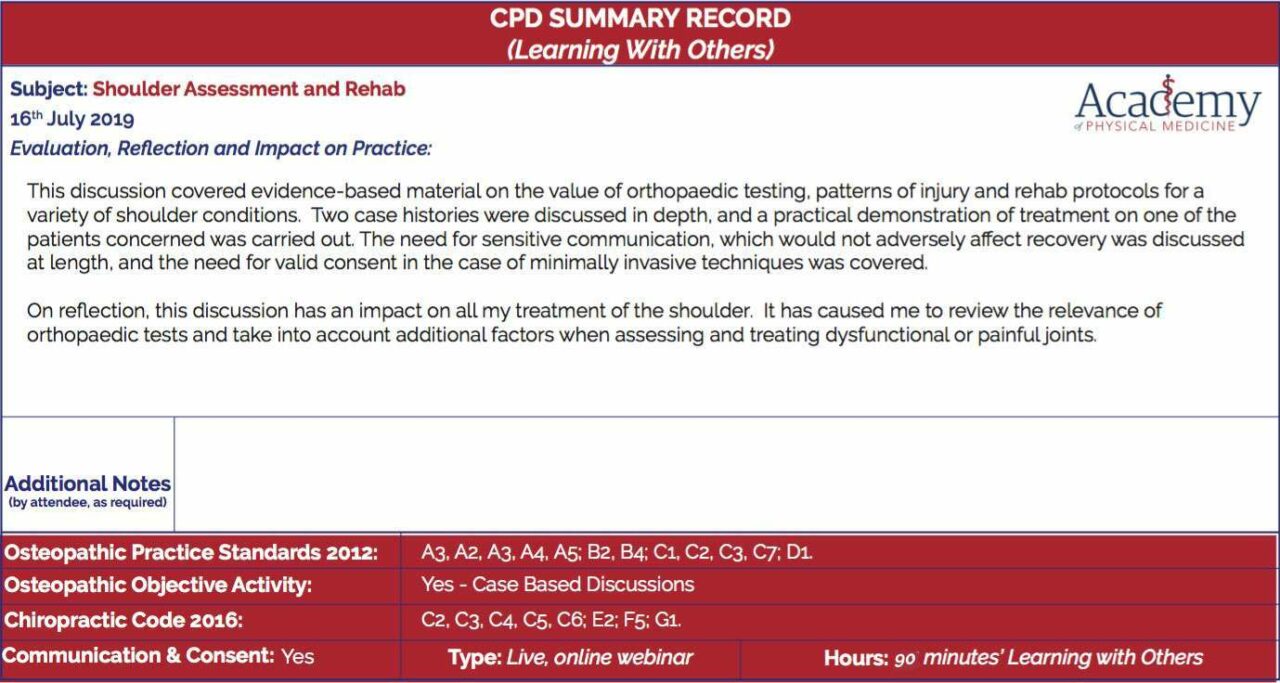 CPD SUMMARY RECORD
(Learning With Others)

Subject: Shoulder Assessment and Rehab
16th July 2019
Evaluation, Reflection and Impact on Practice:

Academy
of PHYSICAL MEDICINE

This discussion covered evidence-based material on the value of orthopaedic testing, patterns of injury and rehab protocols for a variety of shoulder conditions. Two case histories were discussed in depth, and a practical demonstration of treatment on one of the patients concerned was carried out. The need for sensitive communication, which would not adversely affect recovery was discussed at length, and the need for valid consent in the case of minimally invasive techniques was covered.

On reflection, this discussion has an impact on all my treatment of the shoulder. It has caused me to review the relevance of orthopaedic tests and take into account additional factors when assessing and treating dysfunctional or painful joints.

Additional Notes
(by attendee, as required)

| Osteopathic Practice Standards 2012: | A3, A2, A3, A4, A5; B2, B4; C1, C2, C3, C7; D1. |
|---|---|
| Osteopathic Objective Activity: | Yes - Case Based Discussions |
| Chiropractic Code 2016: | C2, C3, C4, C5, C6; E2; F5; G1. |

Communication & Consent: Yes
Type: Live, online webinar
Hours: 90 minutes' Learning with Others